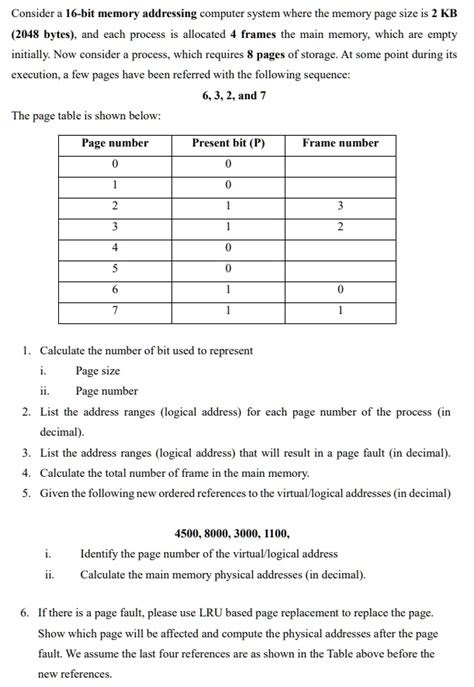 Consider a 16-bit memory addressing computer system where the memory page size is 2 KB (2048 bytes), and each process is allocated 4 frames the main memory, which are empty initially. Now consider a process, which requires 8 pages of storage. At some point during its execution, a few pages have been referred with the following sequence:

6, 3, 2, and 7

The page table is shown below:

| Page number | Present bit (P) | Frame number |
|---|---|---|
| 0 | 0 | |
| 1 | 0 | |
| 2 | 1 | 3 |
| 3 | 1 | 2 |
| 4 | 0 | |
| 5 | 0 | |
| 6 | 1 | 0 |
| 7 | 1 | 1 |

1. Calculate the number of bit used to represent
i. Page size
ii. Page number
2. List the address ranges (logical address) for each page number of the process (in decimal).
3. List the address ranges (logical address) that will result in a page fault (in decimal).
4. Calculate the total number of frame in the main memory.
5. Given the following new ordered references to the virtual/logical addresses (in decimal)

4500, 8000, 3000, 1100,

i. Identify the page number of the virtual/logical address
ii. Calculate the main memory physical addresses (in decimal).

6. If there is a page fault, please use LRU based page replacement to replace the page. Show which page will be affected and compute the physical addresses after the page fault. We assume the last four references are as shown in the Table above before the new references.